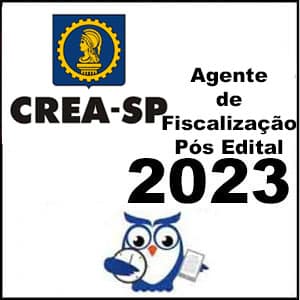 CREA-SP

Agente de Fiscalização Pós Edital

2023